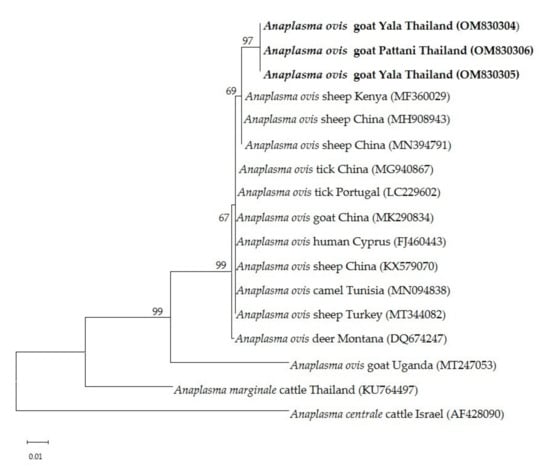 97
Anaplasma ovis goat Yala Thailand (OM830304)
Anaplasma ovis goat Pattani Thailand (OM830306)
Anaplasma ovis goat Yala Thailand (OM830305)
69
Anaplasma ovis sheep Kenya (MF360029)
Anaplasma ovis sheep China (MH908943)
Anaplasma ovis sheep China (MN394791)
Anaplasma ovis tick China (MG940867)
Anaplasma ovis tick Portugal (LC229602)
67
Anaplasma ovis goat China (MK290834)
Anaplasma ovis human Cyprus (FJ460443)
99
Anaplasma ovis sheep China (KX579070)
Anaplasma ovis camel Tunisia (MN094838)
99
Anaplasma ovis sheep Turkey (MT344082)
Anaplasma ovis deer Montana (DQ674247)
Anaplasma ovis goat Uganda (MT247053)
Anaplasma marginale cattle Thailand (KU764497)
Anaplasma centrale cattle Israel (AF428090)
0.01